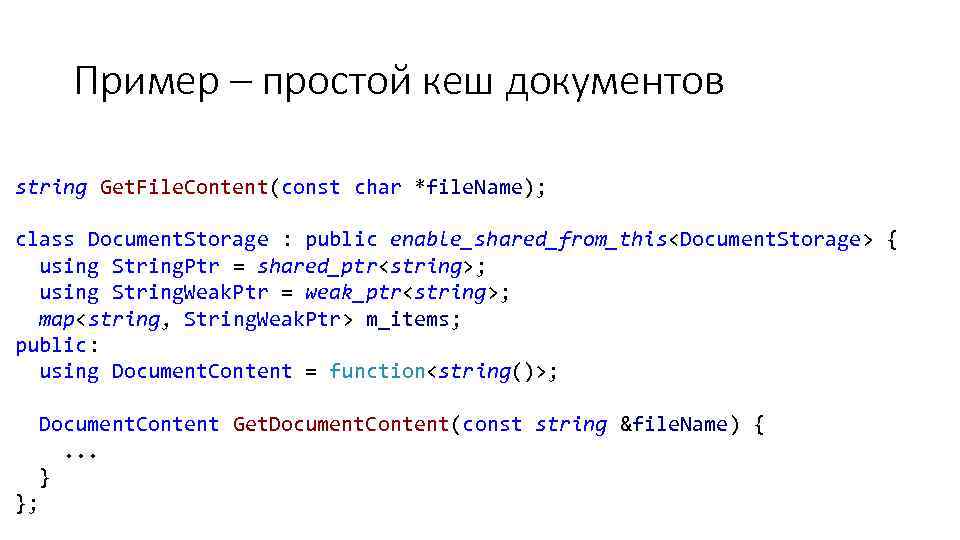 Пример – простой кеш документов

string GetFileContent(const char *fileName);

class DocumentStorage : public enable_shared_from_this<DocumentStorage> {
  using StringPtr = shared_ptr<string>;
  using StringWeakPtr = weak_ptr<string>;
  map<string, StringWeakPtr> m_items;
public:
  using DocumentContent = function<string()>;

  DocumentContent GetDocumentContent(const string &fileName) {
    ...
  }
};